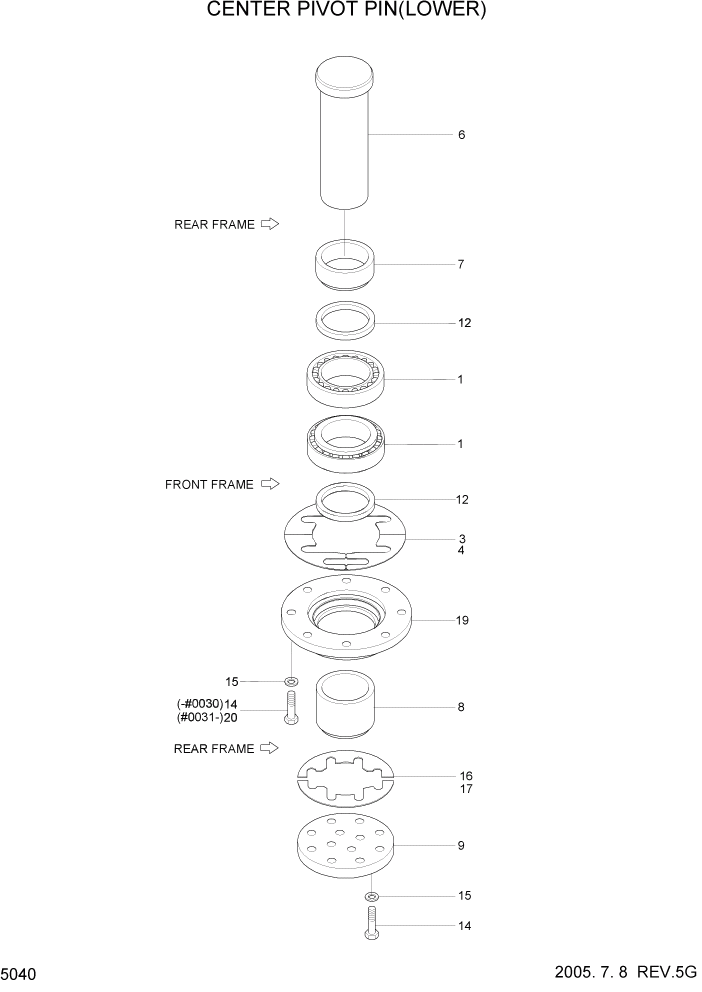 CENTER PIVOT PIN(LOWER)

6

REAR FRAME

7

12

1

1

FRONT FRAME

12

3
4

19

15

(-#0030)14
(#0031-)20

8

REAR FRAME

16
17

9

15

14

5040

2005. 7. 8 REV.5G